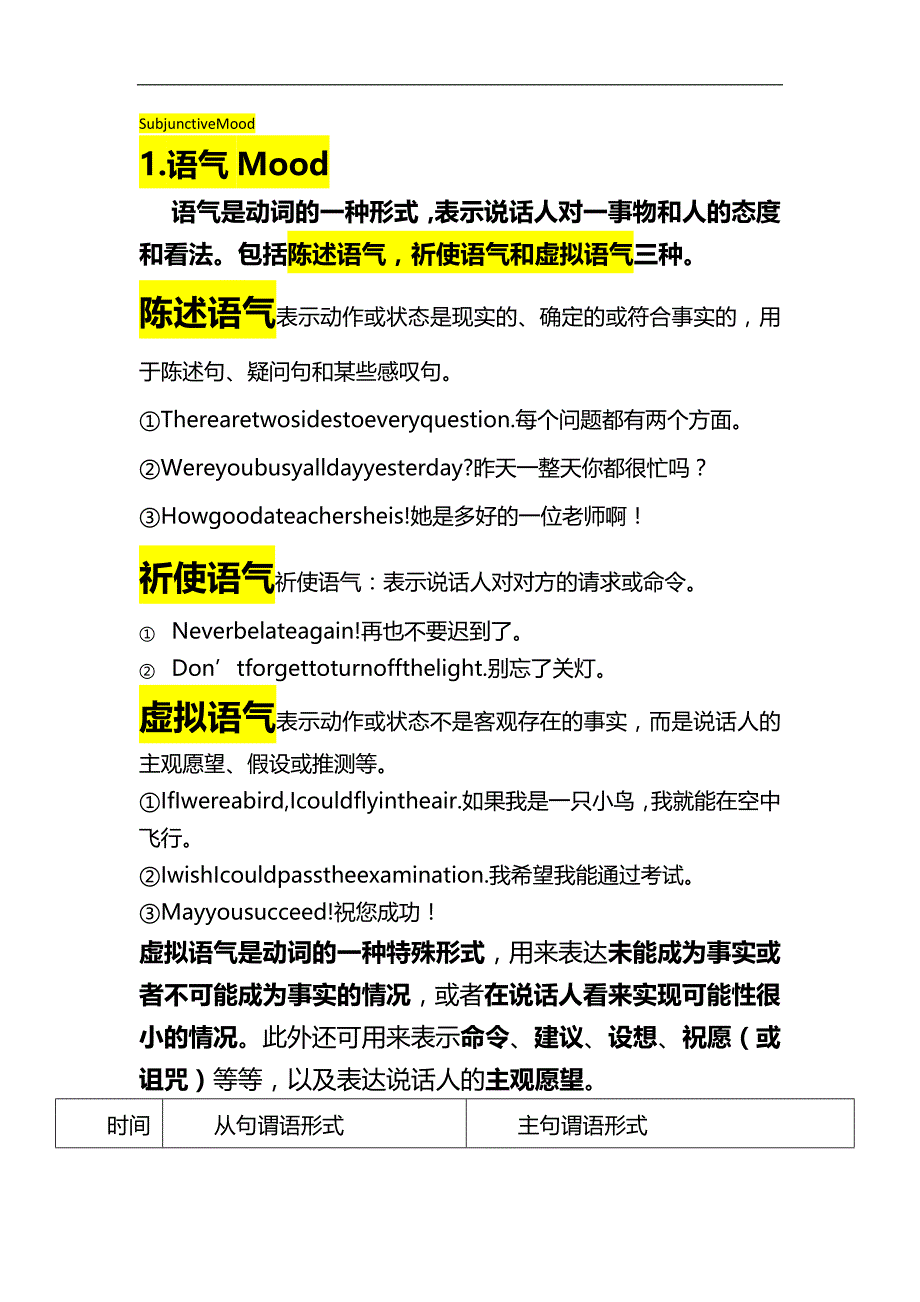 SubjunctiveMood

1.语气 Mood

语气是动词的一种形式，表示说话人对一事物和人的态度和看法。包括陈述语气，祈使语气和虚拟语气三种。

陈述语气表示动作或状态是现实的、确定的或符合事实的，用于陈述句、疑问句和某些感叹句。

①Therearetwosidestoeveryquestion.每个问题都有两个方面。

②Wereyoubusyalldayyesterday?昨天一整天你都很忙吗？

③Howgoodateachersheis!她是多好的一位老师啊！

祈使语气祈使语气：表示说话人对对方的请求或命令。

① Neverbelateagain!再也不要迟到了。

② Don’tforgettoturnoffthelight.别忘了关灯。

虚拟语气表示动作或状态不是客观存在的事实，而是说话人的主观愿望、假设或推测等。

①IfIwereabird,Icouldflyintheair.如果我是一只小鸟，我就能在空中飞行。

②IwishIcouldpasstheexamination.我希望我能通过考试。

③Mayyousucceed!祝您成功！

虚拟语气是动词的一种特殊形式，用来表达未能成为事实或者不可能成为事实的情况，或者在说话人看来实现可能性很小的情况。此外还可用来表示命令、建议、设想、祝愿（或诅咒）等等，以及表达说话人的主观愿望。

| 时间 | 从句谓语形式 | 主句谓语形式 |
|---|---|---|